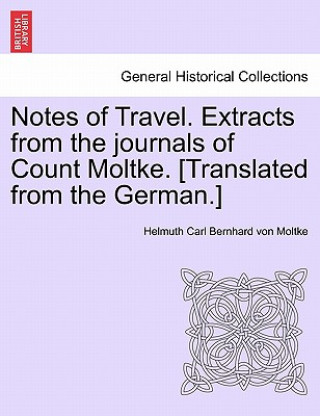 BRITISH LIBRARY

General Historical Collections

Notes of Travel. Extracts from the journals of Count Moltke. [Translated from the German.]

Helmuth Carl Bernhard von Moltke